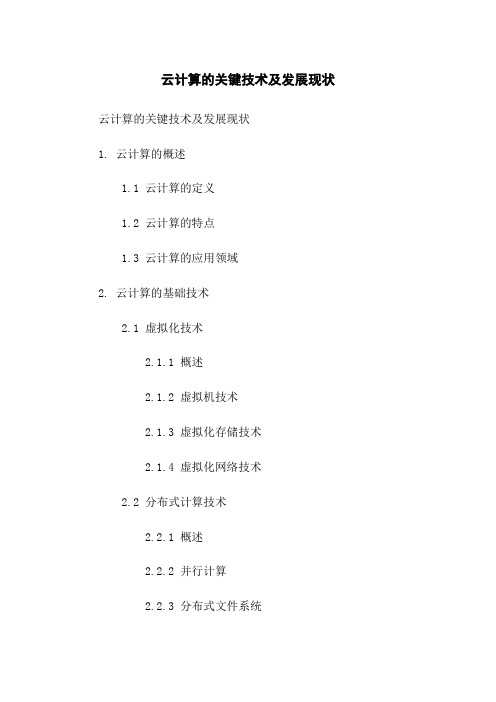 云计算的关键技术及发展现状

云计算的关键技术及发展现状

1. 云计算的概述

1.1 云计算的定义

1.2 云计算的特点

1.3 云计算的应用领域

2. 云计算的基础技术

2.1 虚拟化技术

2.1.1 概述

2.1.2 虚拟机技术

2.1.3 虚拟化存储技术

2.1.4 虚拟化网络技术

2.2 分布式计算技术

2.2.1 概述

2.2.2 并行计算

2.2.3 分布式文件系统